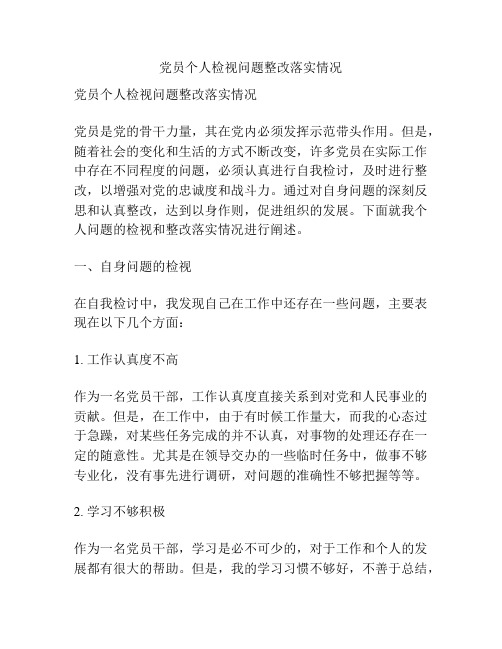 党员个人检视问题整改落实情况

党员个人检视问题整改落实情况

党员是党的骨干力量，其在党内必须发挥示范带头作用。但是，随着社会的变化和生活的方式不断改变，许多党员在实际工作中存在不同程度的问题，必须认真进行自我检讨，及时进行整改，以增强对党的忠诚度和战斗力。通过对自身问题的深刻反思和认真整改，达到以身作则，促进组织的发展。下面就我个人问题的检视和整改落实情况进行阐述。

一、自身问题的检视

在自我检讨中，我发现自己在工作中还存在一些问题，主要表现在以下几个方面：

1. 工作认真度不高

作为一名党员干部，工作认真度直接关系到对党和人民事业的贡献。但是，在工作中，由于有时候工作量大，而我的心态过于急躁，对某些任务完成的并不认真，对事物的处理还存在一定的随意性。尤其是在领导交办的一些临时任务中，做事不够专业化，没有事先进行调研，对问题的准确性不够把握等等。

2. 学习不够积极

作为一名党员干部，学习是必不可少的，对于工作和个人的发展都有很大的帮助。但是，我的学习习惯不够好，不善于总结，